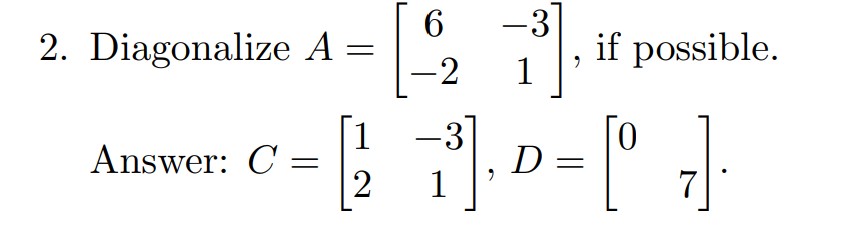 2. Diagonalize $A = \begin{bmatrix} 6 & -3 \\ -2 & 1 \end{bmatrix}$, if possible.

Answer: $C = \begin{bmatrix} 1 & -3 \\ 2 & 1 \end{bmatrix}$, $D = \begin{bmatrix} 0 & \\ & 7 \end{bmatrix}$.